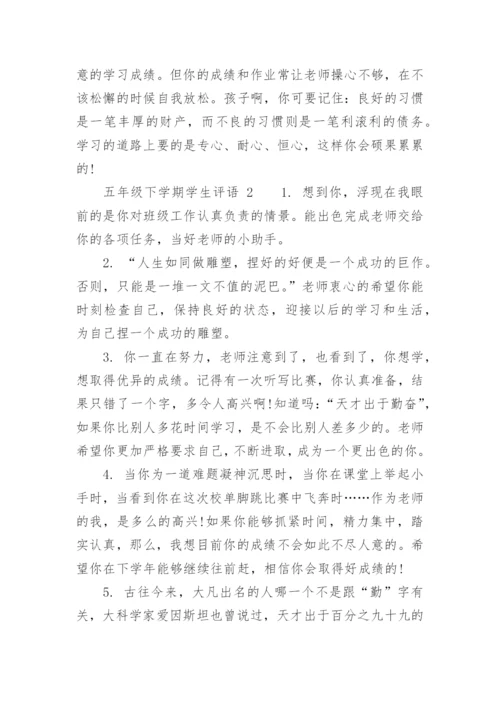 意的学习成绩。但你的成绩和作业常让老师操心不够，在不该松懈的时候自我放松。孩子啊，你可要记住：良好的习惯是一笔丰厚的财产，而不良的习惯则是一笔利滚利的债务。学习的道路上要的是专心、耐心、恒心，这样你会硕果累累的！

五年级下学期学生评语 2　　1. 想到你，浮现在我眼前的是你对班级工作认真负责的情景。能出色完成老师交给你的各项任务，当好老师的小助手。

2. “人生如同做雕塑，捏好的好便是一个成功的巨作。否则，只能是一堆一文不值的泥巴。”老师衷心的希望你能时刻检查自己，保持良好的状态，迎接以后的学习和生活，为自己捏一个成功的雕塑。

3. 你一直在努力，老师注意到了，也看到了，你想学，想取得优异的成绩。记得有一次听写比赛，你认真准备，结果只错了一个字，多令人高兴啊!知道吗:“天才出于勤奋”，如果你比别人多花时间学习，是不会比别人差多少的。老师希望你更加严格要求自己，不断进取，成为一个更出色的你。

4. 当你为一道难题凝神沉思时，当你在课堂上举起小手时，当看到你在这次校单脚跳比赛中飞奔时……作为老师的我，是多么的高兴!如果你能够抓紧时间，精力集中，踏实认真，那么，我想目前你的成绩不会如此不尽人意的。希望你在下学年能够继续往前赶，相信你会取得好成绩的!

5. 古往今来，大凡出名的人哪一个不是跟“勤”字有关，大科学家爱因斯坦也曾说过，天才出于百分之九十九的